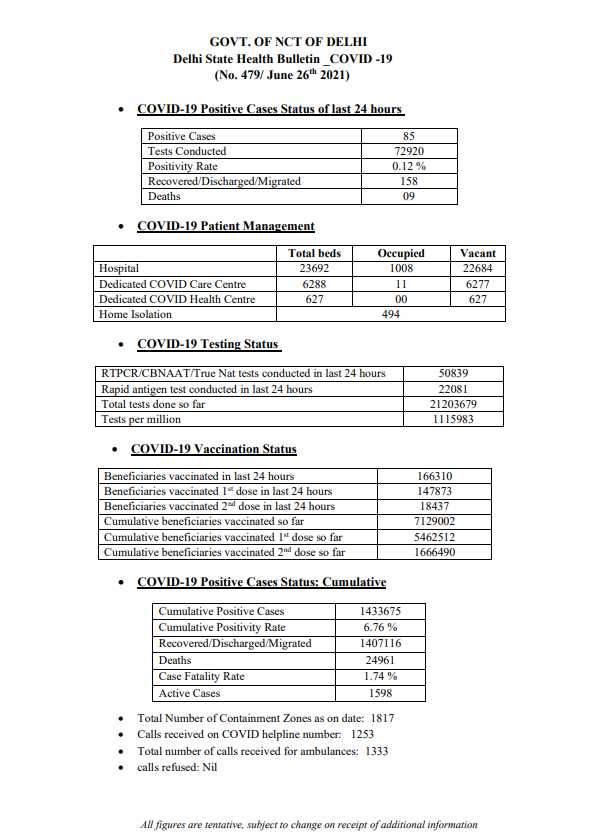 GOVT. OF NCT OF DELHI
Delhi State Health Bulletin _COVID -19
(No. 479/ June 26$^{th}$ 2021)

• COVID-19 Positive Cases Status of last 24 hours

| Positive Cases | 85 |
|---|---|
| Tests Conducted | 72920 |
| Positivity Rate | 0.12 % |
| Recovered/Discharged/Migrated | 158 |
| Deaths | 09 |

• COVID-19 Patient Management

| | Total beds | Occupied | Vacant |
|---|---|---|---|
| Hospital | 23692 | 1008 | 22684 |
| Dedicated COVID Care Centre | 6288 | 11 | 6277 |
| Dedicated COVID Health Centre | 627 | 00 | 627 |
| Home Isolation | 494 | | |

• COVID-19 Testing Status

| RTPCR/CBNAAT/True Nat tests conducted in last 24 hours | 50839 |
|---|---|
| Rapid antigen test conducted in last 24 hours | 22081 |
| Total tests done so far | 21203679 |
| Tests per million | 1115983 |

• COVID-19 Vaccination Status

| Beneficiaries vaccinated in last 24 hours | 166310 |
|---|---|
| Beneficiaries vaccinated 1$^{st}$ dose in last 24 hours | 147873 |
| Beneficiaries vaccinated 2$^{nd}$ dose in last 24 hours | 18437 |
| Cumulative beneficiaries vaccinated so far | 7129002 |
| Cumulative beneficiaries vaccinated 1$^{st}$ dose so far | 5462512 |
| Cumulative beneficiaries vaccinated 2$^{nd}$ dose so far | 1666490 |

• COVID-19 Positive Cases Status: Cumulative

| Cumulative Positive Cases | 1433675 |
|---|---|
| Cumulative Positivity Rate | 6.76 % |
| Recovered/Discharged/Migrated | 1407116 |
| Deaths | 24961 |
| Case Fatality Rate | 1.74 % |
| Active Cases | 1598 |

• Total Number of Containment Zones as on date: 1817
• Calls received on COVID helpline number: 1253
• Total number of calls received for ambulances: 1333
• calls refused: Nil

All figures are tentative, subject to change on receipt of additional information